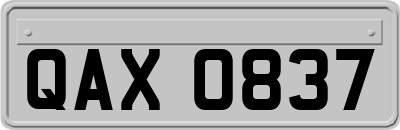 QAX 0837